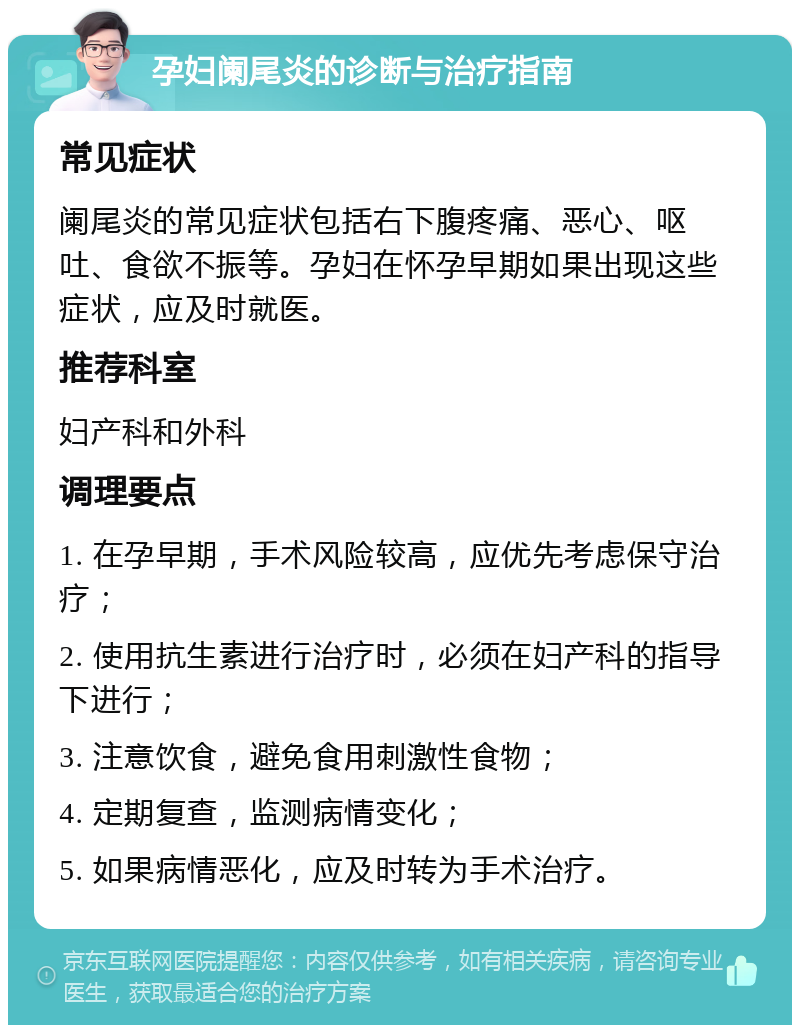 孕妇阑尾炎的诊断与治疗指南

常见症状

阑尾炎的常见症状包括右下腹疼痛、恶心、呕吐、食欲不振等。孕妇在怀孕早期如果出现这些症状，应及时就医。

推荐科室

妇产科和外科

调理要点

1. 在孕早期，手术风险较高，应优先考虑保守治疗；

2. 使用抗生素进行治疗时，必须在妇产科的指导下进行；

3. 注意饮食，避免食用刺激性食物；

4. 定期复查，监测病情变化；

5. 如果病情恶化，应及时转为手术治疗。

京东互联网医院提醒您：内容仅供参考，如有相关疾病，请咨询专业医生，获取最适合您的治疗方案